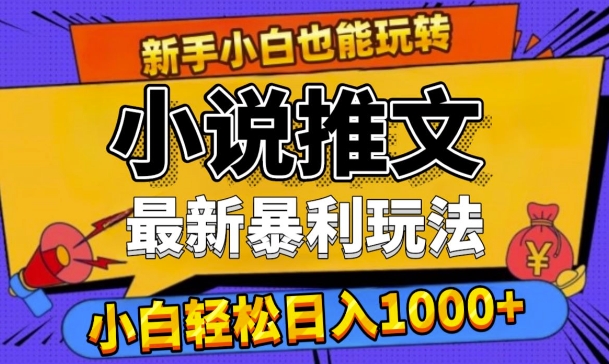 新手小白也能玩转

小说推文

最新暴利玩法

¥

小白轻松日入1000+